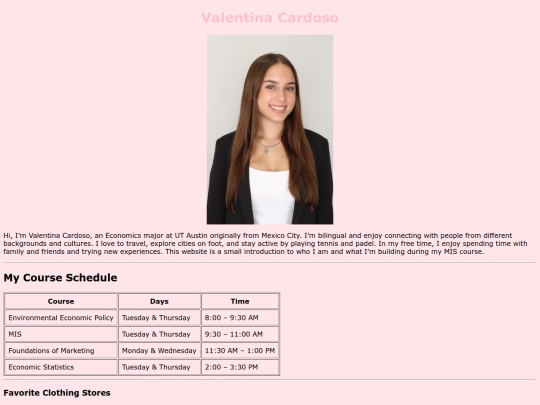 Valentina Cardoso

Hi, I'm Valentina Cardoso, an Economics major at UT Austin originally from Mexico City. I'm bilingual and enjoy connecting with people from different backgrounds and cultures. I love to travel, explore cities on foot, and stay active by playing tennis and padel. In my free time, I enjoy spending time with family and friends and trying new experiences. This website is a small introduction to who I am and what I'm building during my MIS course.

My Course Schedule

| Course | Days | Time |
|---|---|---|
| Environmental Economic Policy | Tuesday & Thursday | 8:00 – 9:30 AM |
| MIS | Tuesday & Thursday | 9:30 – 11:00 AM |
| Foundations of Marketing | Monday & Wednesday | 11:30 AM – 1:00 PM |
| Economic Statistics | Tuesday & Thursday | 2:00 – 3:30 PM |

Favorite Clothing Stores